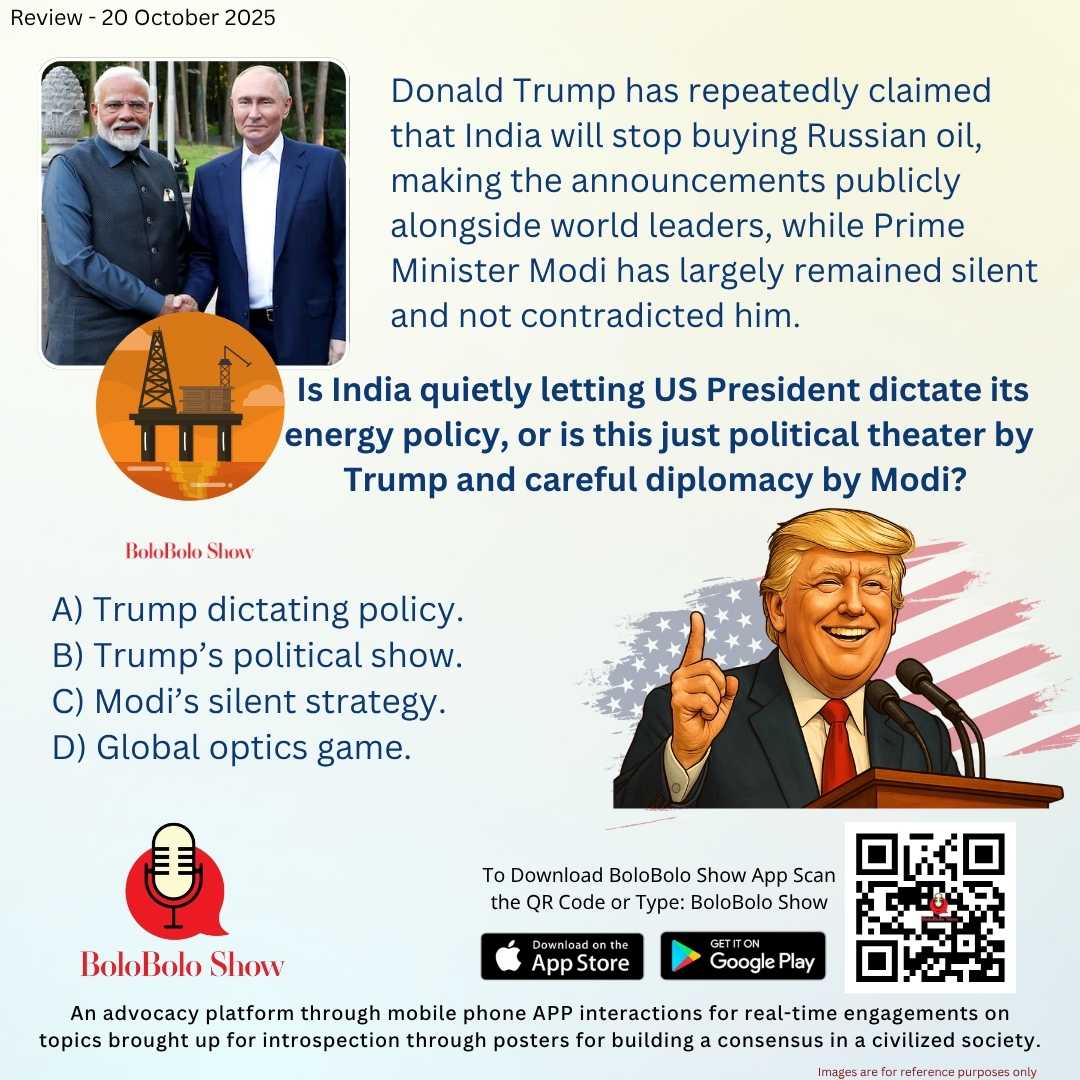 Review - 20 October 2025

Donald Trump has repeatedly claimed that India will stop buying Russian oil, making the announcements publicly alongside world leaders, while Prime Minister Modi has largely remained silent and not contradicted him.

Is India quietly letting US President dictate its energy policy, or is this just political theater by Trump and careful diplomacy by Modi?

BoloBolo Show

A) Trump dictating policy.
B) Trump's political show.
C) Modi's silent strategy.
D) Global optics game.

BoloBolo Show

To Download BoloBolo Show App Scan the QR Code or Type: BoloBolo Show

Download on the App Store

GET IT ON Google Play

An advocacy platform through mobile phone APP interactions for real-time engagements on topics brought up for introspection through posters for building a consensus in a civilized society.

Images are for reference purposes only